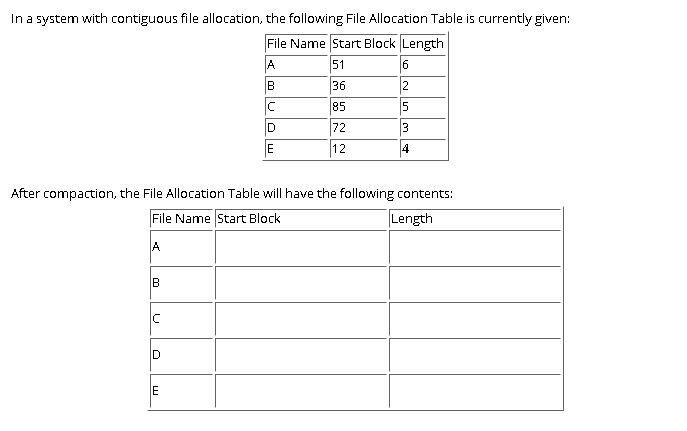 In a system with contiguous file allocation, the following File Allocation Table is currently given:

| File Name | Start Block | Length |
|---|---|---|
| A | 51 | 6 |
| B | 36 | 2 |
| C | 85 | 5 |
| D | 72 | 3 |
| E | 12 | 4 |

After compaction, the File Allocation Table will have the following contents:

| File Name | Start Block | Length |
|---|---|---|
| A | | |
| B | | |
| C | | |
| D | | |
| E | | |